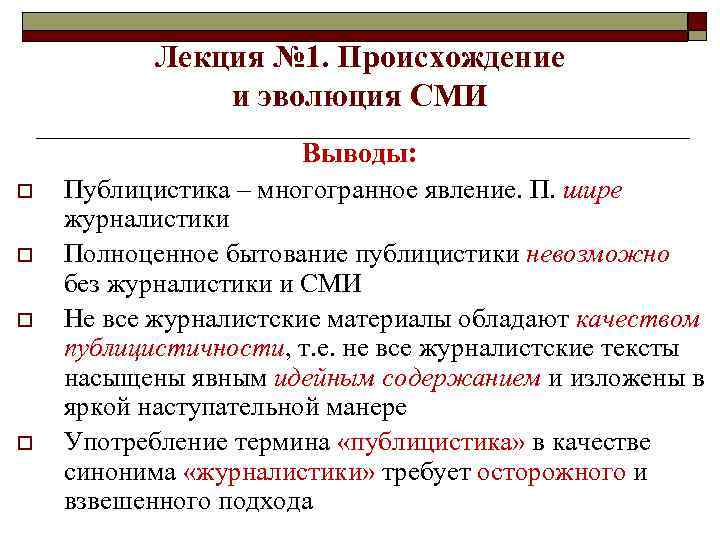 Лекция №1. Происхождение и эволюция СМИ

Выводы:

Публицистика – многогранное явление. П. шире журналистики

Полноценное бытование публицистики невозможно без журналистики и СМИ

Не все журналистские материалы обладают качеством публицистичности, т.е. не все журналистские тексты насыщены явным идейным содержанием и изложены в яркой наступательной манере

Употребление термина «публицистика» в качестве синонима «журналистики» требует осторожного и взвешенного подхода